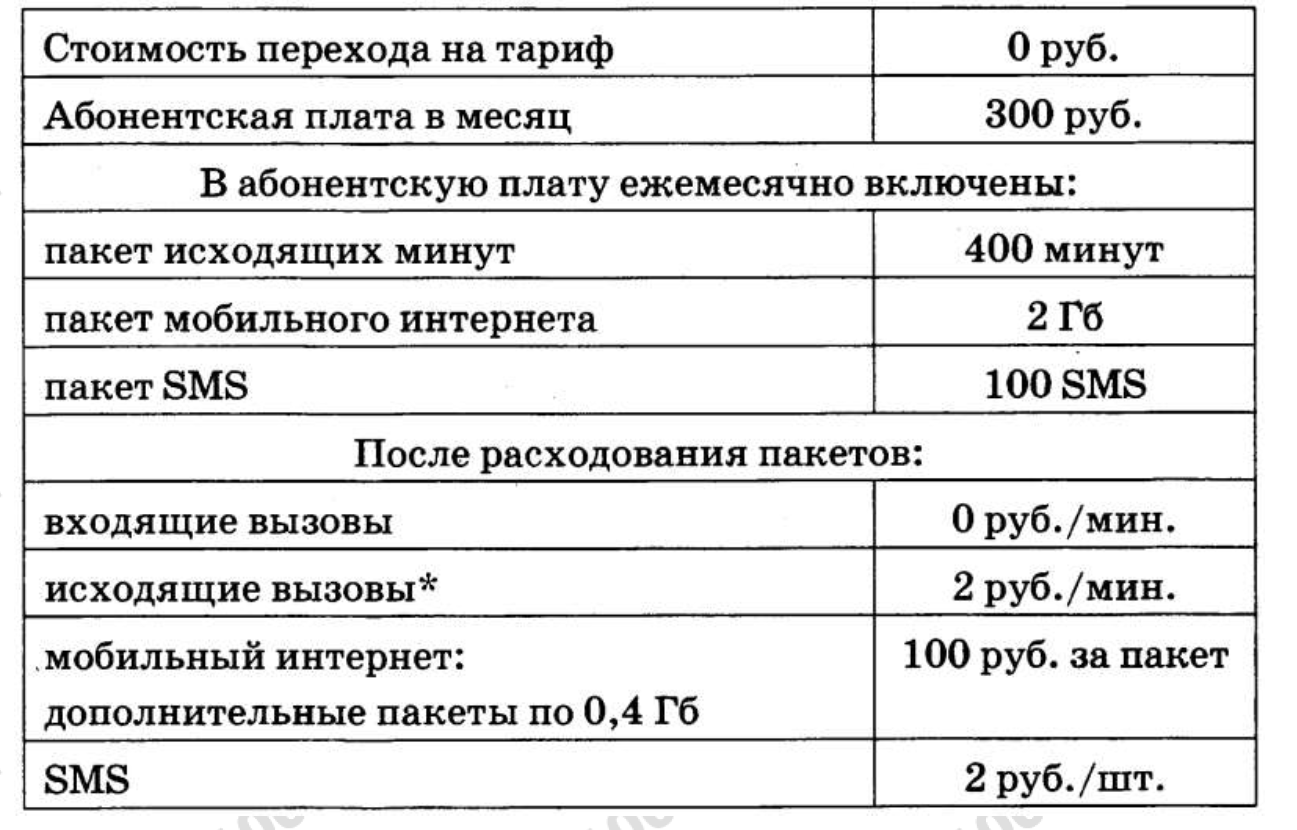 | Стоимость перехода на тариф | 0 руб. |
|---|---|
| Абонентская плата в месяц | 300 руб. |
| В абонентскую плату ежемесячно включены: | |
| пакет исходящих минут | 400 минут |
| пакет мобильного интернета | 2 Гб |
| пакет SMS | 100 SMS |
| После расходования пакетов: | |
| входящие вызовы | 0 руб./мин. |
| исходящие вызовы* | 2 руб./мин. |
| мобильный интернет: дополнительные пакеты по 0,4 Гб | 100 руб. за пакет |
| SMS | 2 руб./шт. |